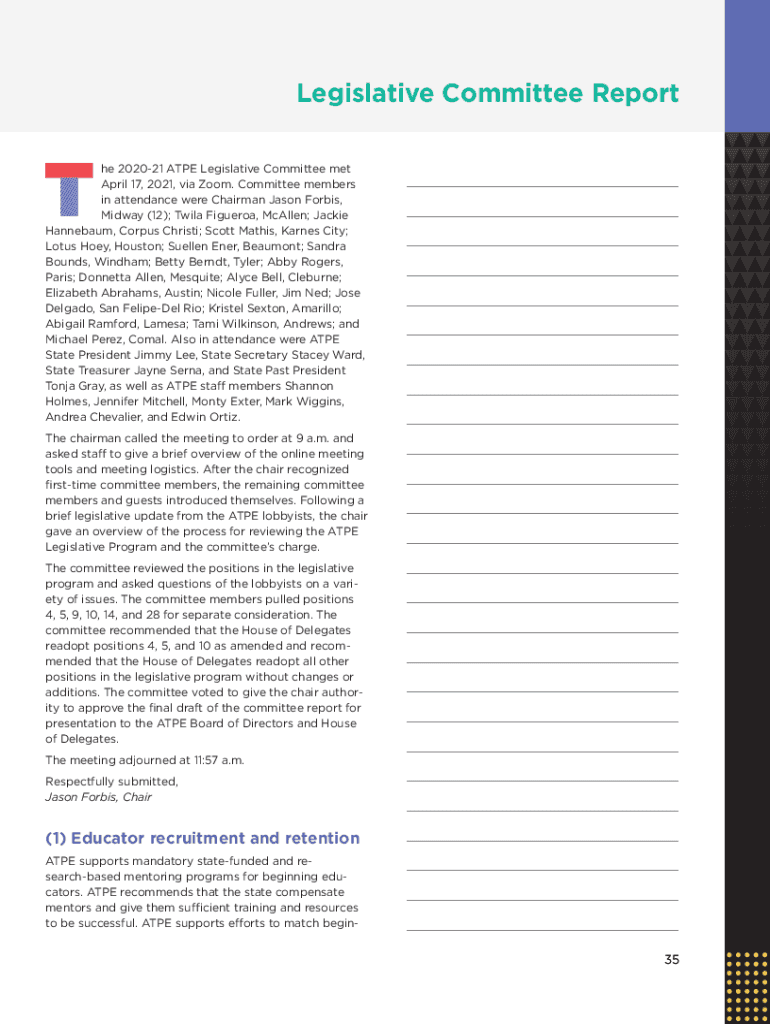 Legislative Committee Report

The 2020-21 ATPE Legislative Committee met April 17, 2021, via Zoom. Committee members in attendance were Chairman Jason Forbis, Midway (12); Twila Figueroa, McAllen; Jackie Hannebaum, Corpus Christi; Scott Mathis, Karnes City; Lotus Hoey, Houston; Suellen Ener, Beaumont; Sandra Bounds, Windham; Betty Berndt, Tyler; Abby Rogers, Paris; Donnetta Allen, Mesquite; Alyce Bell, Cleburne; Elizabeth Abrahams, Austin; Nicole Fuller, Jim Ned; Jose Delgado, San Felipe-Del Rio; Kristel Sexton, Amarillo; Abigail Ramford, Lamesa; Tami Wilkinson, Andrews; and Michael Perez, Comal. Also in attendance were ATPE State President Jimmy Lee, State Secretary Stacey Ward, State Treasurer Jayne Serna, and State Past President Tonja Gray, as well as ATPE staff members Shannon Holmes, Jennifer Mitchell, Monty Exter, Mark Wiggins, Andrea Chevalier, and Edwin Ortiz.

The chairman called the meeting to order at 9 a.m. and asked staff to give a brief overview of the online meeting tools and meeting logistics. After the chair recognized first-time committee members, the remaining committee members and guests introduced themselves. Following a brief legislative update from the ATPE lobbyists, the chair gave an overview of the process for reviewing the ATPE Legislative Program and the committee's charge.

The committee reviewed the positions in the legislative program and asked questions of the lobbyists on a variety of issues. The committee members pulled positions 4, 5, 9, 10, 14, and 28 for separate consideration. The committee recommended that the House of Delegates readopt positions 4, 5, and 10 as amended and recommended that the House of Delegates readopt all other positions in the legislative program without changes or additions. The committee voted to give the chair authority to approve the final draft of the committee report for presentation to the ATPE Board of Directors and House of Delegates.

The meeting adjourned at 11:57 a.m.

Respectfully submitted,
Jason Forbis, Chair

(1) Educator recruitment and retention

ATPE supports mandatory state-funded and research-based mentoring programs for beginning educators. ATPE recommends that the state compensate mentors and give them sufficient training and resources to be successful. ATPE supports efforts to match begin-

35